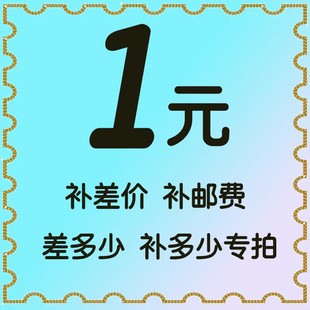 1元

补差价 补邮费

差多少 补多少专拍